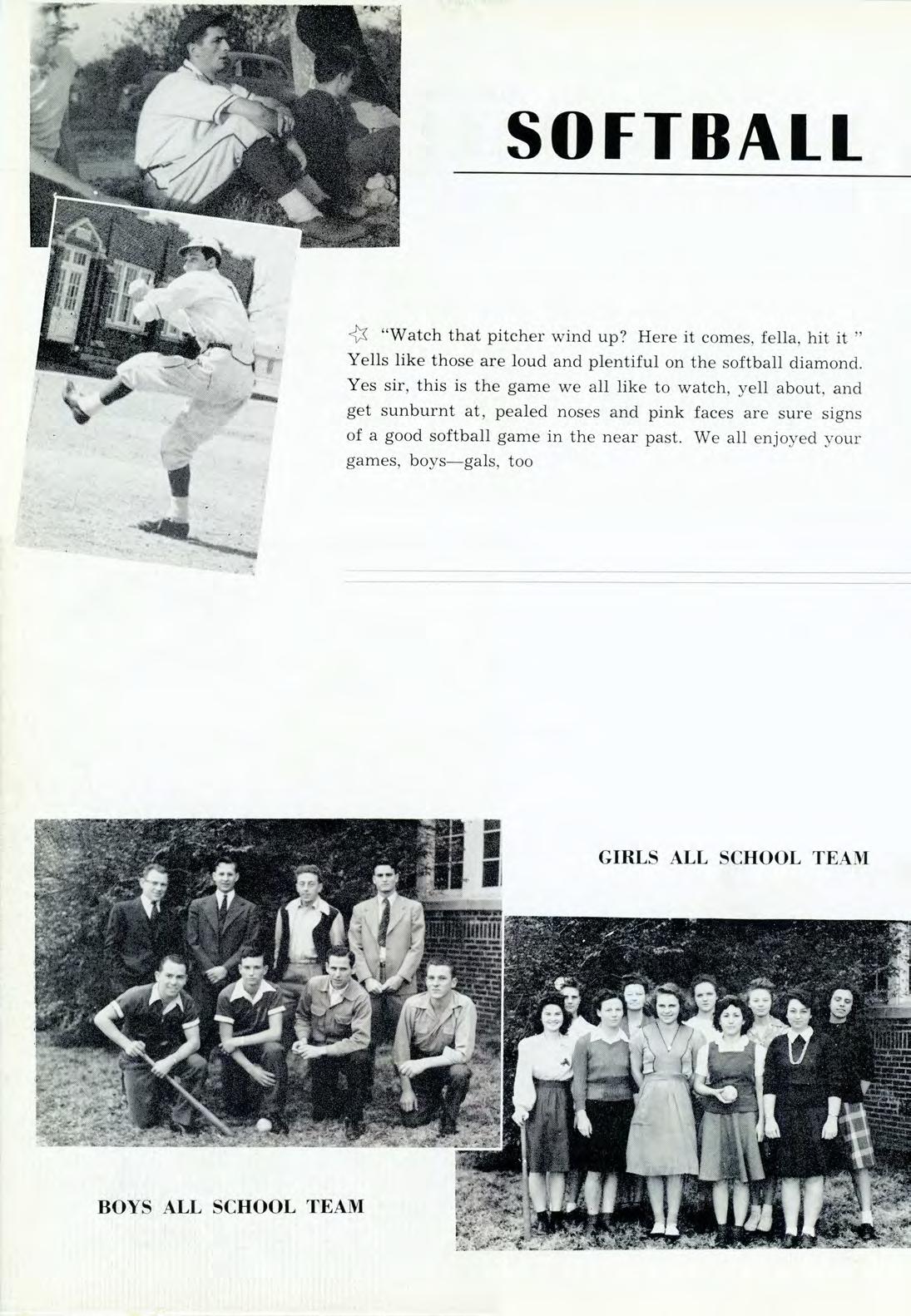 SOFTBALL

☆ "Watch that pitcher wind up? Here it comes, fella, hit it " Yells like those are loud and plentiful on the softball diamond. Yes sir, this is the game we all like to watch, yell about, and get sunburnt at, pealed noses and pink faces are sure signs of a good softball game in the near past. We all enjoyed your games, boys—gals, too

GIRLS ALL SCHOOL TEAM

BOYS ALL SCHOOL TEAM